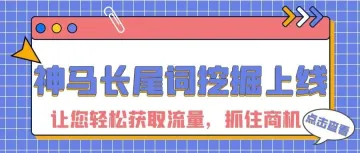 神马长尾词挖掘上线

让您轻松获取流量，抓住商机

点击查看